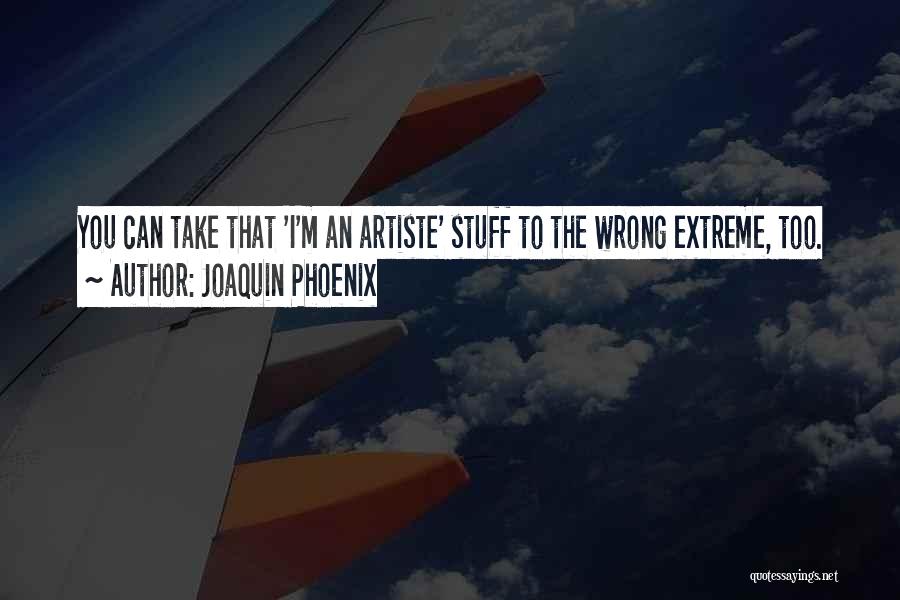 YOU CAN TAKE THAT 'I'M AN ARTISTE' STUFF TO THE WRONG EXTREME, TOO.
~ AUTHOR: JOAQUIN PHOENIX

quotessayings.net